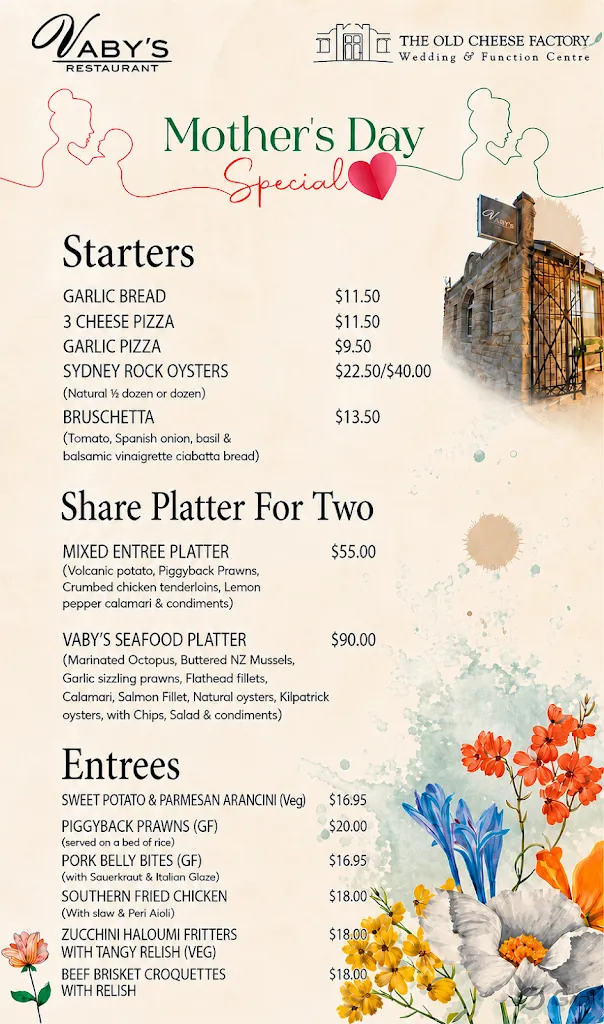 VABY'S
RESTAURANT

THE OLD CHEESE FACTORY
Wedding & Function Centre

Mother's Day
Special

VABY'S

Starters

GARLIC BREAD $11.50
3 CHEESE PIZZA $11.50
GARLIC PIZZA $9.50
SYDNEY ROCK OYSTERS $22.50/$40.00
(Natural ½ dozen or dozen)
BRUSCHETTA $13.50
(Tomato, Spanish onion, basil & balsamic vinaigrette ciabatta bread)

Share Platter For Two

MIXED ENTREE PLATTER $55.00
(Volcanic potato, Piggyback Prawns, Crumbed chicken tenderloins, Lemon pepper calamari & condiments)

VABY'S SEAFOOD PLATTER $90.00
(Marinated Octopus, Buttered NZ Mussels, Garlic sizzling prawns, Flathead fillets, Calamari, Salmon Fillet, Natural oysters, Kilpatrick oysters, with Chips, Salad & condiments)

Entrees

SWEET POTATO & PARMESAN ARANCINI (Veg) $16.95
PIGGYBACK PRAWNS (GF) $20.00
(served on a bed of rice)
PORK BELLY BITES (GF) $16.95
(with Sauerkraut & Italian Glaze)
SOUTHERN FRIED CHICKEN $18.00
(With slaw & Peri Aioli)
ZUCCHINI HALOUMI FRITTERS WITH TANGY RELISH (VEG) $18.00
BEEF BRISKET CROQUETTES WITH RELISH $18.00